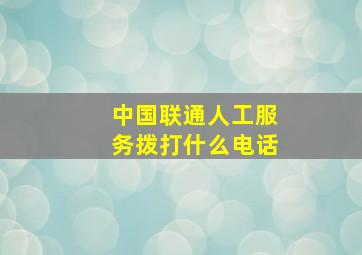 中国联通人工服务拨打什么电话